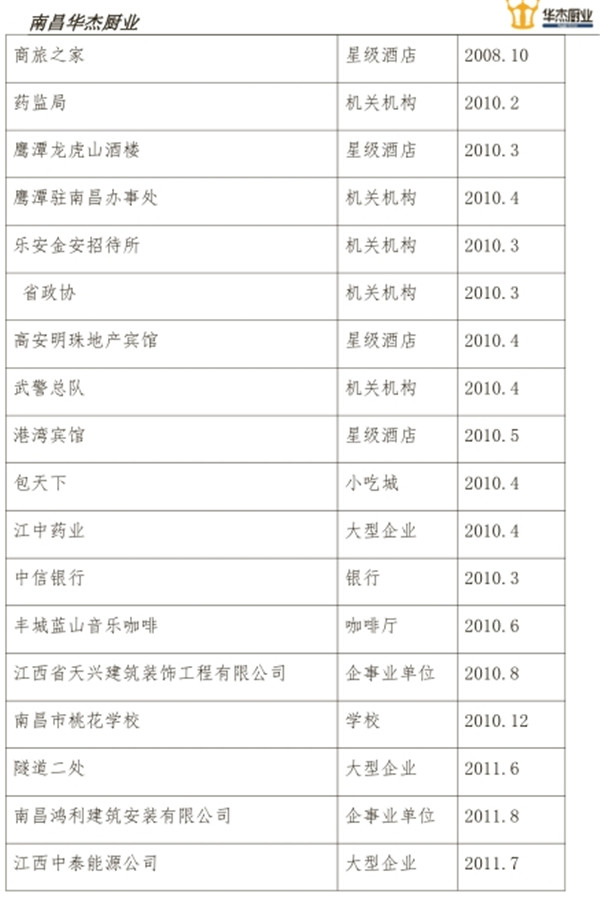 南昌华杰厨业

华杰厨业

| 商旅之家 | 星级酒店 | 2008.10 |
|---|---|---|
| 药监局 | 机关机构 | 2010.2 |
| 鹰潭龙虎山酒楼 | 星级酒店 | 2010.3 |
| 鹰潭驻南昌办事处 | 机关机构 | 2010.4 |
| 乐安金安招待所 | 机关机构 | 2010.3 |
| 省政协 | 机关机构 | 2010.3 |
| 高安明珠地产宾馆 | 星级酒店 | 2010.4 |
| 武警总队 | 机关机构 | 2010.4 |
| 港湾宾馆 | 星级酒店 | 2010.5 |
| 包天下 | 小吃城 | 2010.4 |
| 江中药业 | 大型企业 | 2010.4 |
| 中信银行 | 银行 | 2010.3 |
| 丰城蓝山音乐咖啡 | 咖啡厅 | 2010.6 |
| 江西省天兴建筑装饰工程有限公司 | 企事业单位 | 2010.8 |
| 南昌市桃花学校 | 学校 | 2010.12 |
| 隧道二处 | 大型企业 | 2011.6 |
| 南昌鸿利建筑安装有限公司 | 企事业单位 | 2011.8 |
| 江西中泰能源公司 | 大型企业 | 2011.7 |